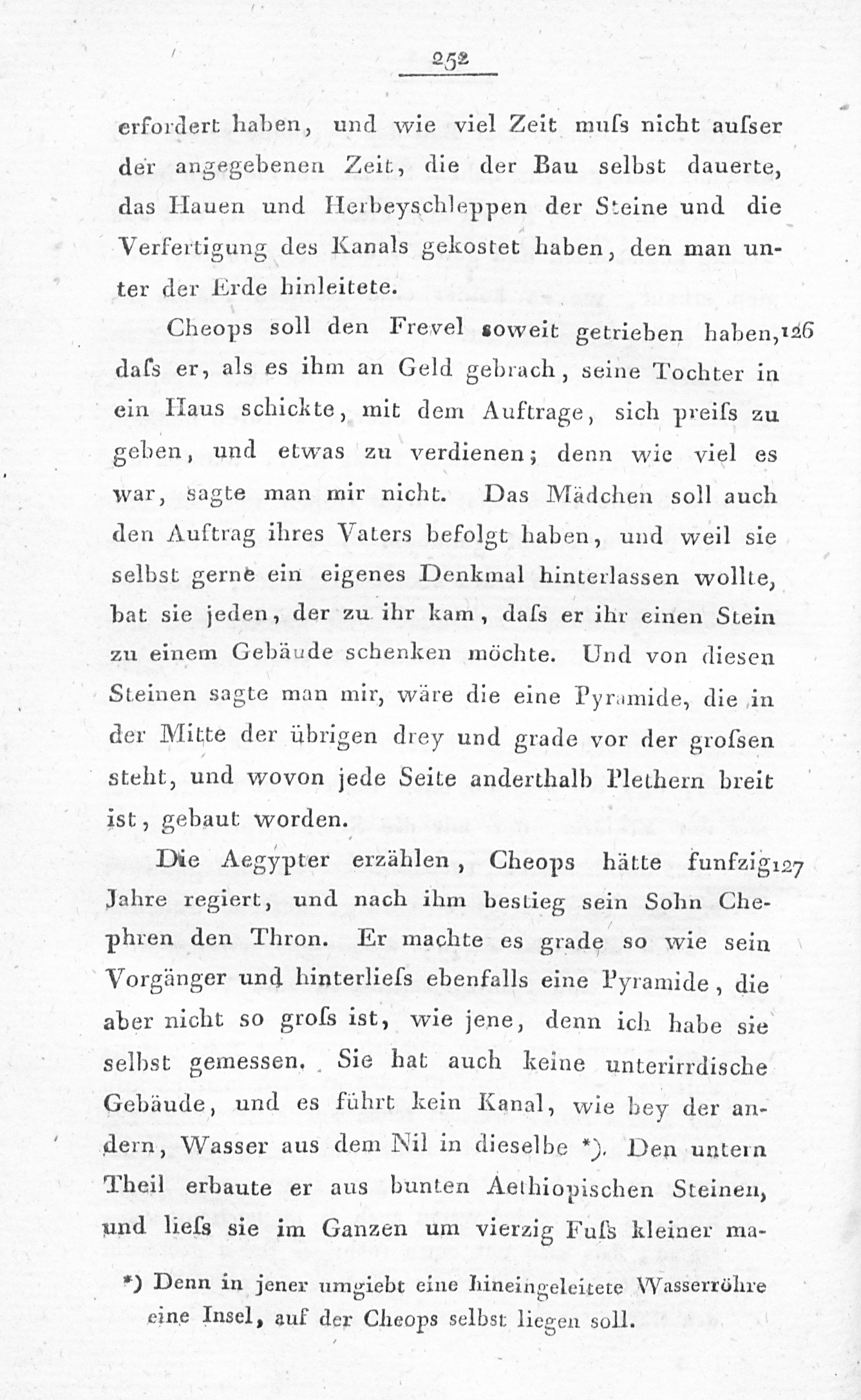 252

erfordert haben, und wie viel Zeit muſs nicht auſser der angegebenen Zeit, die der Bau selbst dauerte, das Hauen und Herbeyschleppen der Steine und die Verfertigung des Kanals gekostet haben, den man unter der Erde hinleitete.

Cheops soll den Frevel soweit getrieben haben, 126 daſs er, als es ihm an Geld gebrach, seine Tochter in ein Haus schickte, mit dem Auftrage, sich preiſs zu geben, und etwas zu verdienen; denn wie viel es war, sagte man mir nicht. Das Mädchen soll auch den Auftrag ihres Vaters befolgt haben, und weil sie selbst gerne ein eigenes Denkmal hinterlassen wollte, bat sie jeden, der zu ihr kam, daſs er ihr einen Stein zu einem Gebäude schenken möchte. Und von diesen Steinen sagte man mir, wäre die eine Pyramide, die in der Mitte der übrigen drey und grade vor der groſsen steht, und wovon jede Seite anderthalb Plethern breit ist, gebaut worden.

Die Aegypter erzählen, Cheops hätte funfzig 127 Jahre regiert, und nach ihm bestieg sein Sohn Chephren den Thron. Er machte es grade so wie sein Vorgänger und hinterlieſs ebenfalls eine Pyramide, die aber nicht so groſs ist, wie jene, denn ich habe sie selbst gemessen. Sie hat auch keine unterirrdische Gebäude, und es führt kein Kanal, wie bey der andern, Wasser aus dem Nil in dieselbe *). Den untern Theil erbaute er aus bunten Aethiopischen Steinen, und lieſs sie im Ganzen um vierzig Fuſs kleiner ma-

*) Denn in jener umgiebt eine hineingeleitete Wasserröhre eine Insel, auf der Cheops selbst liegen soll.